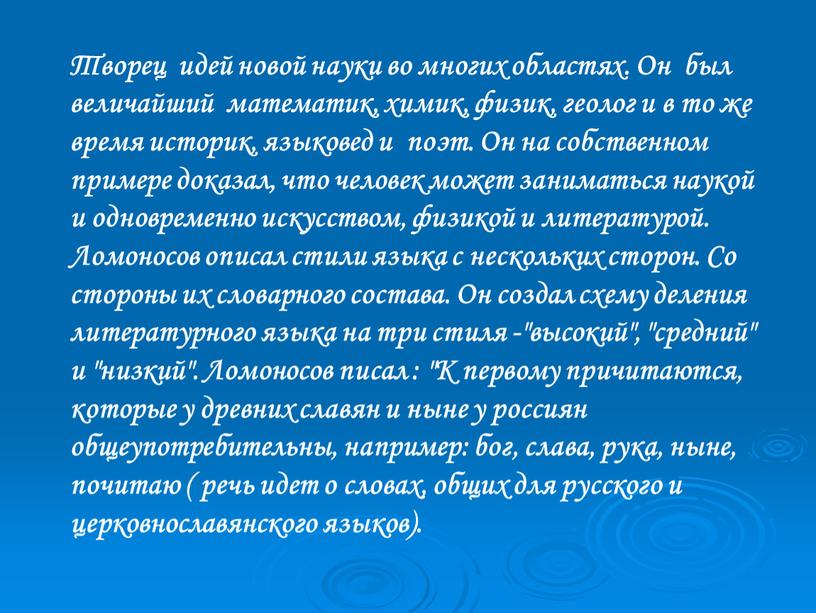 Творец идей новой науки во многих областях. Он был величайший математик, химик, физик, геолог и в то же время историк, языковед и поэт. Он на собственном примере доказал, что человек может заниматься наукой и одновременно искусством, физикой и литературой. Ломоносов описал стили языка с нескольких сторон. Со стороны их словарного состава. Он создал схему деления литературного языка на три стиля -"высокий", "средний" и "низкий". Ломоносов писал : "К первому причитаются, которые у древних славян и ныне у россиян общеупотребительны, например: бог, слава, рука, ныне, почитаю ( речь идет о словах, общих для русского и церковнославянского языков).